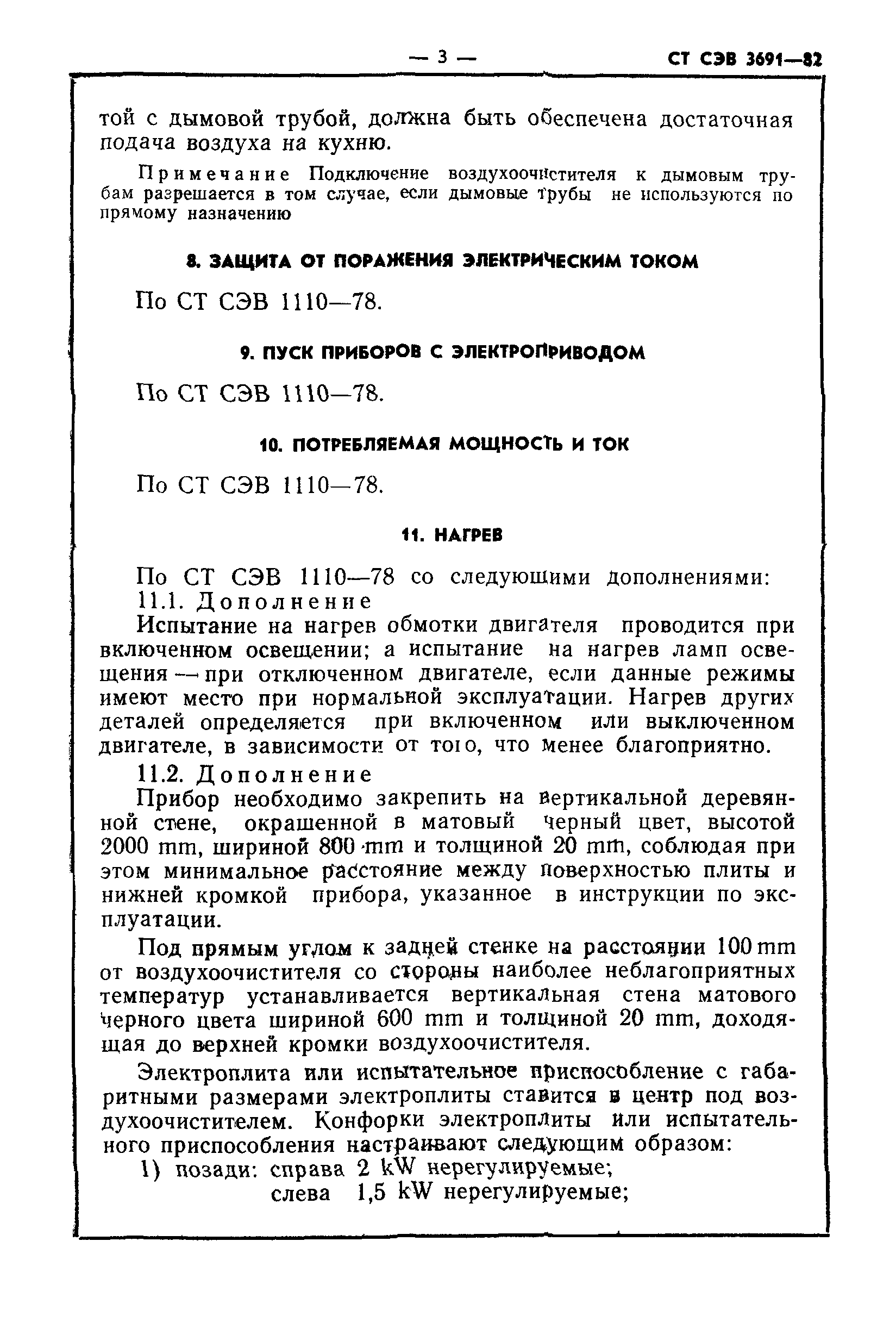 — 3 — СТ СЭВ 3691—82

той с дымовой трубой, должна быть обеспечена достаточная подача воздуха на кухню.

Примечание Подключение воздухоочистителя к дымовым трубам разрешается в том случае, если дымовые трубы не используются по прямому назначению

8. ЗАЩИТА ОТ ПОРАЖЕНИЯ ЭЛЕКТРИЧЕСКИМ ТОКОМ

По СТ СЭВ 1110—78.

9. ПУСК ПРИБОРОВ С ЭЛЕКТРОПРИВОДОМ

По СТ СЭВ 1110—78.

10. ПОТРЕБЛЯЕМАЯ МОЩНОСТЬ И ТОК

По СТ СЭВ 1110—78.

11. НАГРЕВ

По СТ СЭВ 1110—78 со следующими дополнениями:
11.1. Дополнение
Испытание на нагрев обмотки двигателя проводится при включенном освещении; а испытание на нагрев ламп освещения — при отключенном двигателе, если данные режимы имеют место при нормальной эксплуатации. Нагрев других деталей определяется при включенном или выключенном двигателе, в зависимости от того, что менее благоприятно.
11.2. Дополнение
Прибор необходимо закрепить на вертикальной деревянной стене, окрашенной в матовый черный цвет, высотой 2000 mm, шириной 800 mm и толщиной 20 mm, соблюдая при этом минимальное расстояние между поверхностью плиты и нижней кромкой прибора, указанное в инструкции по эксплуатации.

Под прямым углом к задней стенке на расстоянии 100 mm от воздухоочистителя со стороны наиболее неблагоприятных температур устанавливается вертикальная стена матового черного цвета шириной 600 mm и толщиной 20 mm, доходящая до верхней кромки воздухоочистителя.

Электроплита или испытательное приспособление с габаритными размерами электроплиты ставится в центр под воздухоочистителем. Конфорки электроплиты или испытательного приспособления настраивают следующим образом:
1) позади: справа 2 kW нерегулируемые;
слева 1,5 kW нерегулируемые;